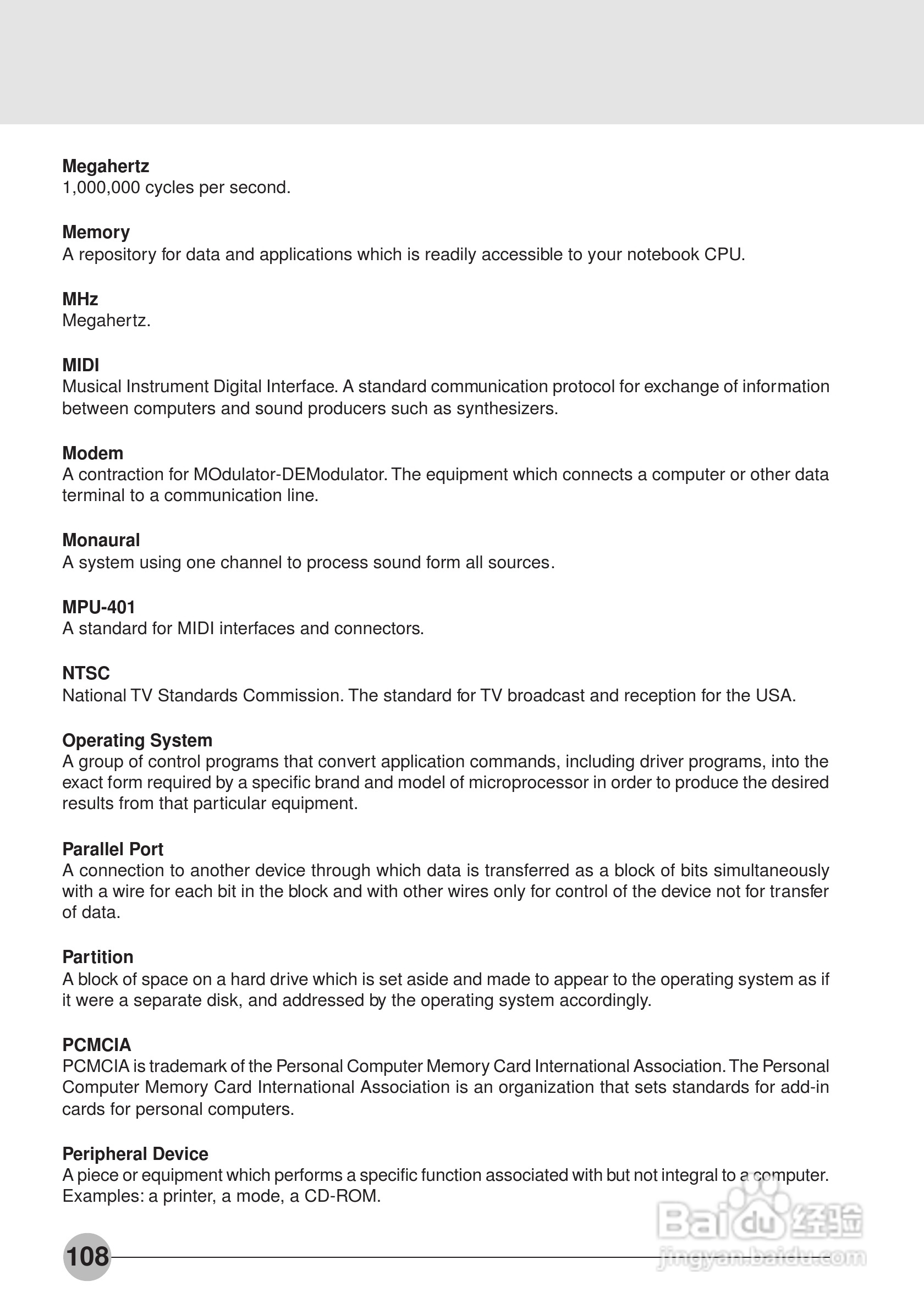 Megahertz
1,000,000 cycles per second.

Memory
A repository for data and applications which is readily accessible to your notebook CPU.

MHz
Megahertz.

MIDI
Musical Instrument Digital Interface. A standard communication protocol for exchange of information between computers and sound producers such as synthesizers.

Modem
A contraction for MOdulator-DEModulator. The equipment which connects a computer or other data terminal to a communication line.

Monaural
A system using one channel to process sound form all sources.

MPU-401
A standard for MIDI interfaces and connectors.

NTSC
National TV Standards Commission. The standard for TV broadcast and reception for the USA.

Operating System
A group of control programs that convert application commands, including driver programs, into the exact form required by a specific brand and model of microprocessor in order to produce the desired results from that particular equipment.

Parallel Port
A connection to another device through which data is transferred as a block of bits simultaneously with a wire for each bit in the block and with other wires only for control of the device not for transfer of data.

Partition
A block of space on a hard drive which is set aside and made to appear to the operating system as if it were a separate disk, and addressed by the operating system accordingly.

PCMCIA
PCMCIA is trademark of the Personal Computer Memory Card International Association. The Personal Computer Memory Card International Association is an organization that sets standards for add-in cards for personal computers.

Peripheral Device
A piece or equipment which performs a specific function associated with but not integral to a computer. Examples: a printer, a mode, a CD-ROM.

108

Baidu 经验
jingyan.baidu.com